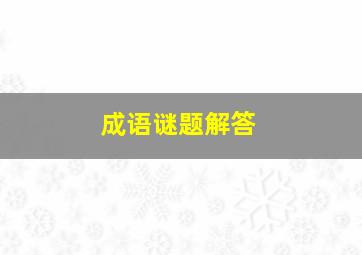 成语谜题解答